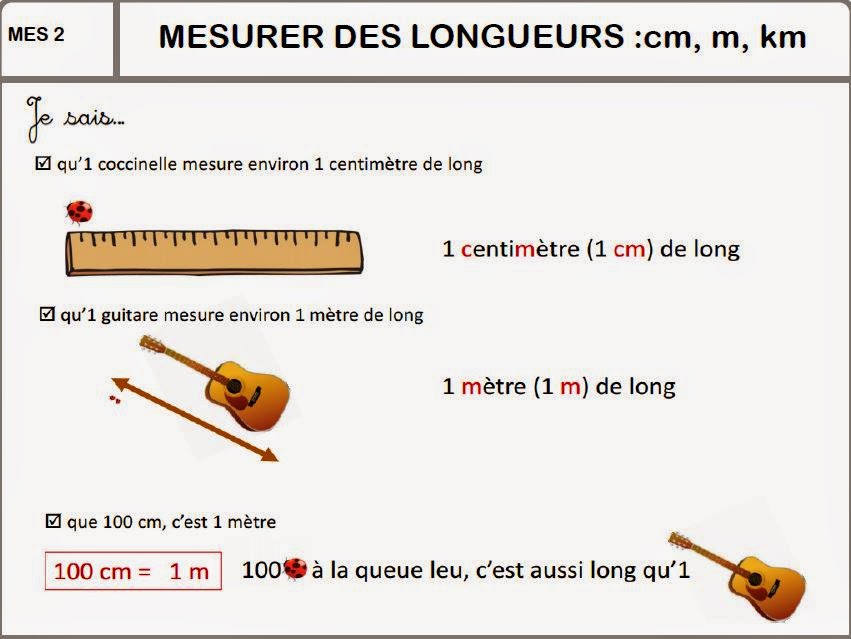 MES 2

MESURER DES LONGUEURS :cm, m, km

Je sais...

☑ qu'1 coccinelle mesure environ 1 centimètre de long

1 centimètre (1 cm) de long

☑ qu'1 guitare mesure environ 1 mètre de long

1 mètre (1 m) de long

☑ que 100 cm, c'est 1 mètre

100 cm = 1 m

100 à la queue leu, c'est aussi long qu'1